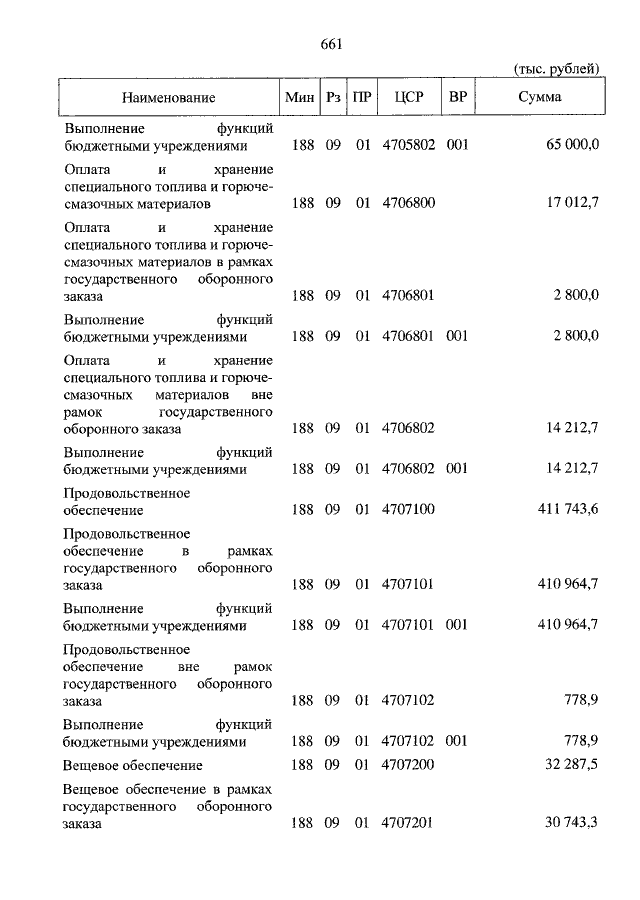 661

(тыс. рублей)

| Наименование | Мин | Рз | ПР | ЦСР | ВР | Сумма |
|---|---|---|---|---|---|---|
| Выполнение функций бюджетными учреждениями | 188 | 09 | 01 | 4705802 | 001 | 65 000,0 |
| Оплата и хранение специального топлива и горюче-смазочных материалов | 188 | 09 | 01 | 4706800 | | 17 012,7 |
| Оплата и хранение специального топлива и горюче-смазочных материалов в рамках государственного оборонного заказа | 188 | 09 | 01 | 4706801 | | 2 800,0 |
| Выполнение функций бюджетными учреждениями | 188 | 09 | 01 | 4706801 | 001 | 2 800,0 |
| Оплата и хранение специального топлива и горюче-смазочных материалов вне рамок государственного оборонного заказа | 188 | 09 | 01 | 4706802 | | 14 212,7 |
| Выполнение функций бюджетными учреждениями | 188 | 09 | 01 | 4706802 | 001 | 14 212,7 |
| Продовольственное обеспечение | 188 | 09 | 01 | 4707100 | | 411 743,6 |
| Продовольственное обеспечение в рамках государственного оборонного заказа | 188 | 09 | 01 | 4707101 | | 410 964,7 |
| Выполнение функций бюджетными учреждениями | 188 | 09 | 01 | 4707101 | 001 | 410 964,7 |
| Продовольственное обеспечение вне рамок государственного оборонного заказа | 188 | 09 | 01 | 4707102 | | 778,9 |
| Выполнение функций бюджетными учреждениями | 188 | 09 | 01 | 4707102 | 001 | 778,9 |
| Вещевое обеспечение | 188 | 09 | 01 | 4707200 | | 32 287,5 |
| Вещевое обеспечение в рамках государственного оборонного заказа | 188 | 09 | 01 | 4707201 | | 30 743,3 |